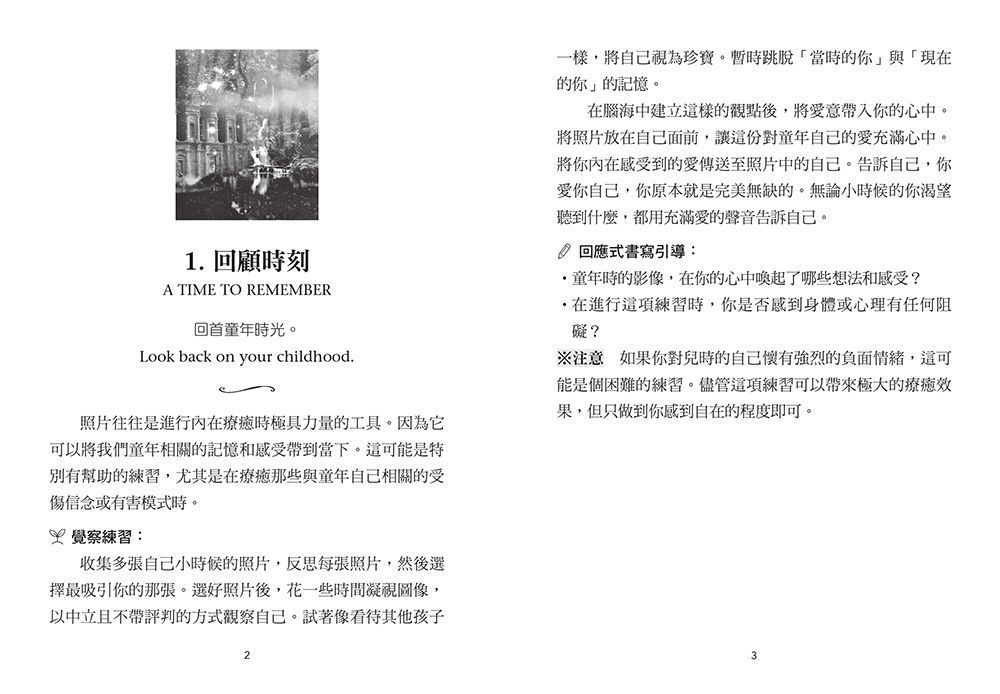 1. 回顧時刻
A TIME TO REMEMBER

回首童年時光。
Look back on your childhood.

照片往往是進行內在療癒時極具力量的工具。因為它可以將我們童年相關的記憶和感受帶到當下。這可能是特別有幫助的練習，尤其是在療癒那些與童年自己相關的受傷信念或有害模式時。

覺察練習：

收集多張自己小時候的照片，反思每張照片，然後選擇最吸引你的那張。選好照片後，花一些時間凝視圖像，以中立且不帶評判的方式觀察自己。試著像看待其他孩子

2

一樣，將自己視為珍寶。暫時跳脫「當時的你」與「現在的你」的記憶。

在腦海中建立這樣的觀點後，將愛意帶入你的心中。將照片放在自己面前，讓這份對童年自己的愛充滿心中。將你內在感受到的愛傳送至照片中的自己。告訴自己，你愛你自己，你原本就是完美無缺的。無論小時候的你渴望聽到什麼，都用充滿愛的聲音告訴自己。

回應式書寫引導：

・童年時的影像，在你的心中喚起了哪些想法和感受？
・在進行這項練習時，你是否感到身體或心理有任何阻礙？

※注意　如果你對兒時的自己懷有強烈的負面情緒，這可能是個困難的練習。儘管這項練習可以帶來極大的療癒效果，但只做到你感到自在的程度即可。

3